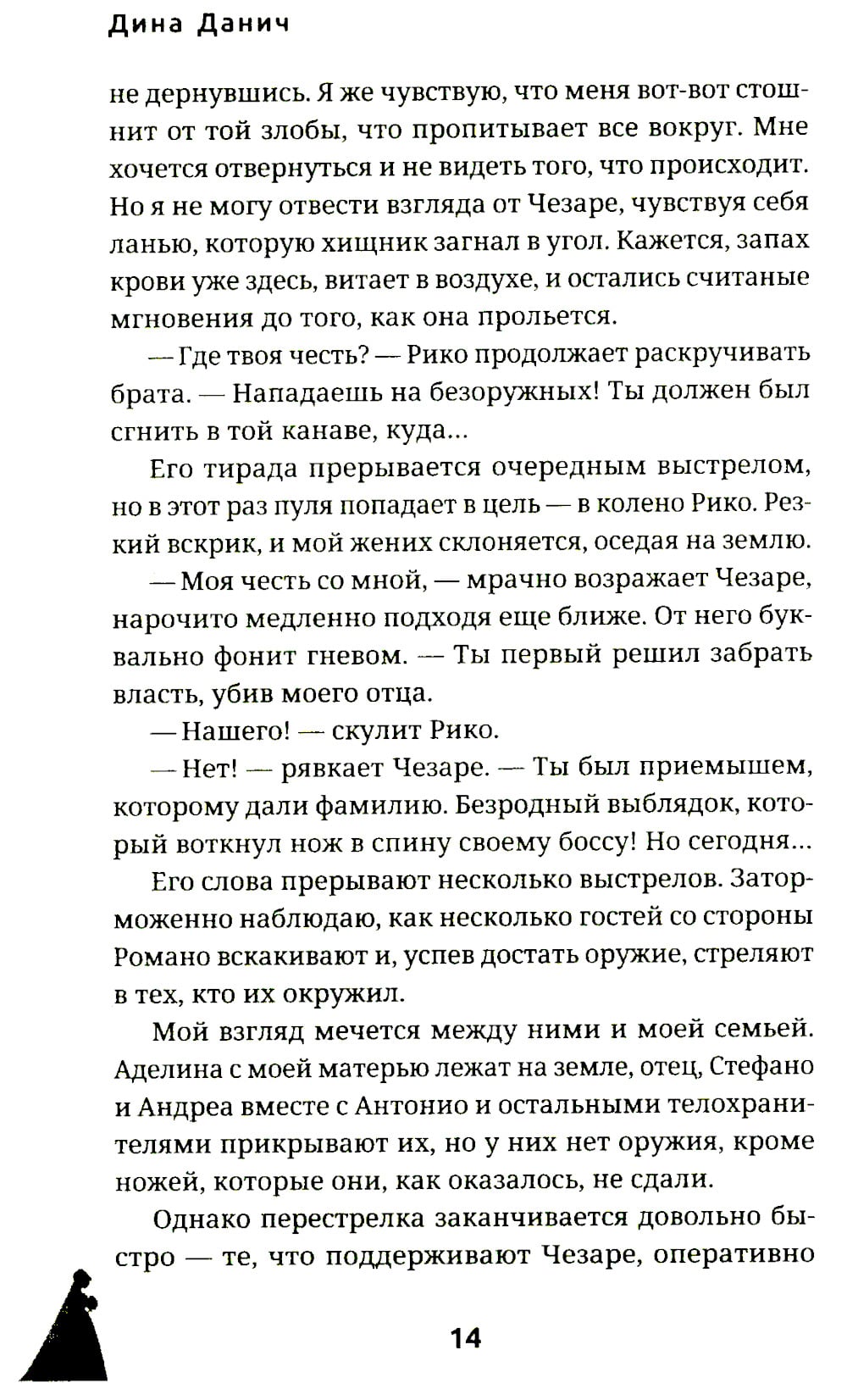 Дина Данич

не дернувшись. Я же чувствую, что меня вот-вот стошнит от той злобы, что пропитывает все вокруг. Мне хочется отвернуться и не видеть того, что происходит. Но я не могу отвести взгляда от Чезаре, чувствуя себя ланью, которую хищник загнал в угол. Кажется, запах крови уже здесь, витает в воздухе, и остались считаные мгновения до того, как она прольется.

— Где твоя честь? — Рико продолжает раскручивать брата. — Нападаешь на безоружных! Ты должен был сгнить в той канаве, куда...

Его тирада прерывается очередным выстрелом, но в этот раз пуля попадает в цель — в колено Рико. Резкий вскрик, и мой жених склоняется, оседая на землю.

— Моя честь со мной, — мрачно возражает Чезаре, нарочито медленно подходя еще ближе. От него буквально фонит гневом. — Ты первый решил забрать власть, убив моего отца.

— Нашего! — скулит Рико.

— Нет! — рявкает Чезаре. — Ты был приемышем, которому дали фамилию. Безродный выблядок, который воткнул нож в спину своему боссу! Но сегодня...

Его слова прерывают несколько выстрелов. Заторможенно наблюдаю, как несколько гостей со стороны Романо вскакивают и, успев достать оружие, стреляют в тех, кто их окружил.

Мой взгляд мечется между ними и моей семьей. Аделина с моей матерью лежат на земле, отец, Стефано и Андреа вместе с Антонио и остальными телохранителями прикрывают их, но у них нет оружия, кроме ножей, которые они, как оказалось, не сдали.

Однако перестрелка заканчивается довольно быстро — те, что поддерживают Чезаре, оперативно

14